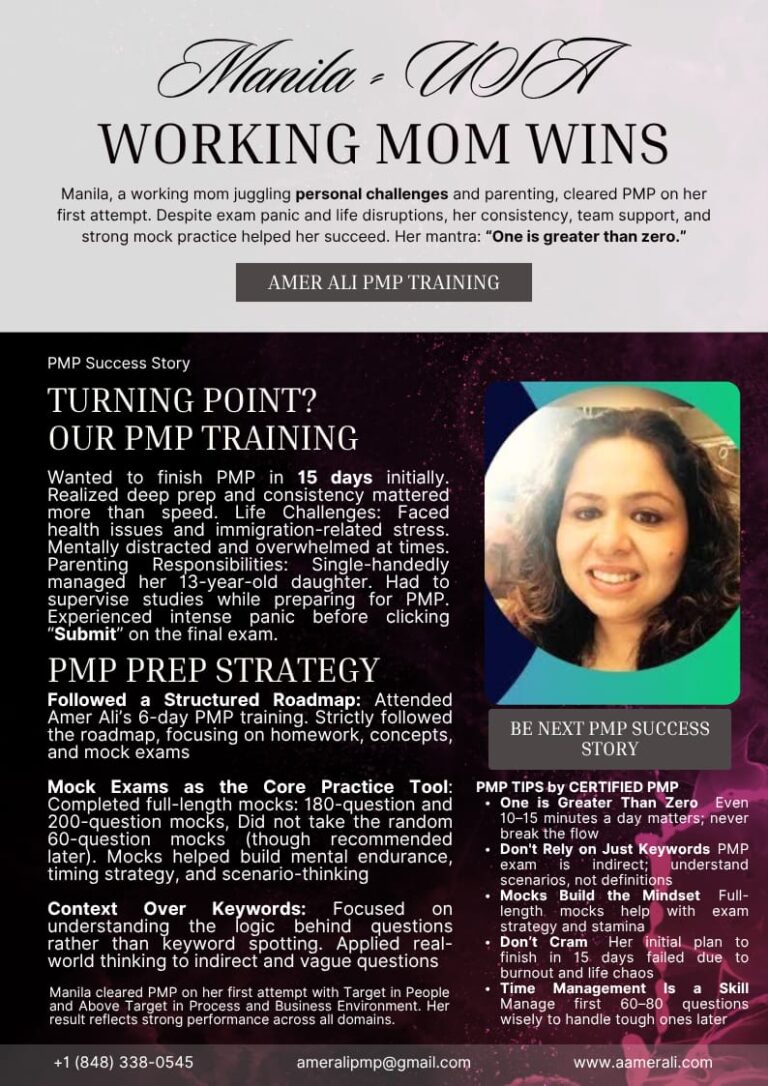 Manila - USA

WORKING MOM WINS

Manila, a working mom juggling personal challenges and parenting, cleared PMP on her first attempt. Despite exam panic and life disruptions, her consistency, team support, and strong mock practice helped her succeed. Her mantra: "One is greater than zero."

AMER ALI PMP TRAINING

PMP Success Story

TURNING POINT?
OUR PMP TRAINING

Wanted to finish PMP in 15 days initially. Realized deep prep and consistency mattered more than speed. Life Challenges: Faced health issues and immigration-related stress. Mentally distracted and overwhelmed at times. Parenting Responsibilities: Single-handedly managed her 13-year-old daughter. Had to supervise studies while preparing for PMP. Experienced intense panic before clicking "Submit" on the final exam.

PMP PREP STRATEGY

Followed a Structured Roadmap: Attended Amer Ali's 6-day PMP training. Strictly followed the roadmap, focusing on homework, concepts, and mock exams

Mock Exams as the Core Practice Tool: Completed full-length mocks: 180-question and 200-question mocks, Did not take the random 60-question mocks (though recommended later). Mocks helped build mental endurance, timing strategy, and scenario-thinking

Context Over Keywords: Focused on understanding the logic behind questions rather than keyword spotting. Applied real-world thinking to indirect and vague questions

Manila cleared PMP on her first attempt with Target in People and Above Target in Process and Business Environment. Her result reflects strong performance across all domains.

BE NEXT PMP SUCCESS STORY

PMP TIPS by CERTIFIED PMP
• One is Greater Than Zero Even 10–15 minutes a day matters; never break the flow
• Don't Rely on Just Keywords PMP exam is indirect; understand scenarios, not definitions
• Mocks Build the Mindset Full-length mocks help with exam strategy and stamina
• Don't Cram Her initial plan to finish in 15 days failed due to burnout and life chaos
• Time Management Is a Skill Manage first 60–80 questions wisely to handle tough ones later

+1 (848) 338-0545 ameralipmp@gmail.com www.aamerali.com